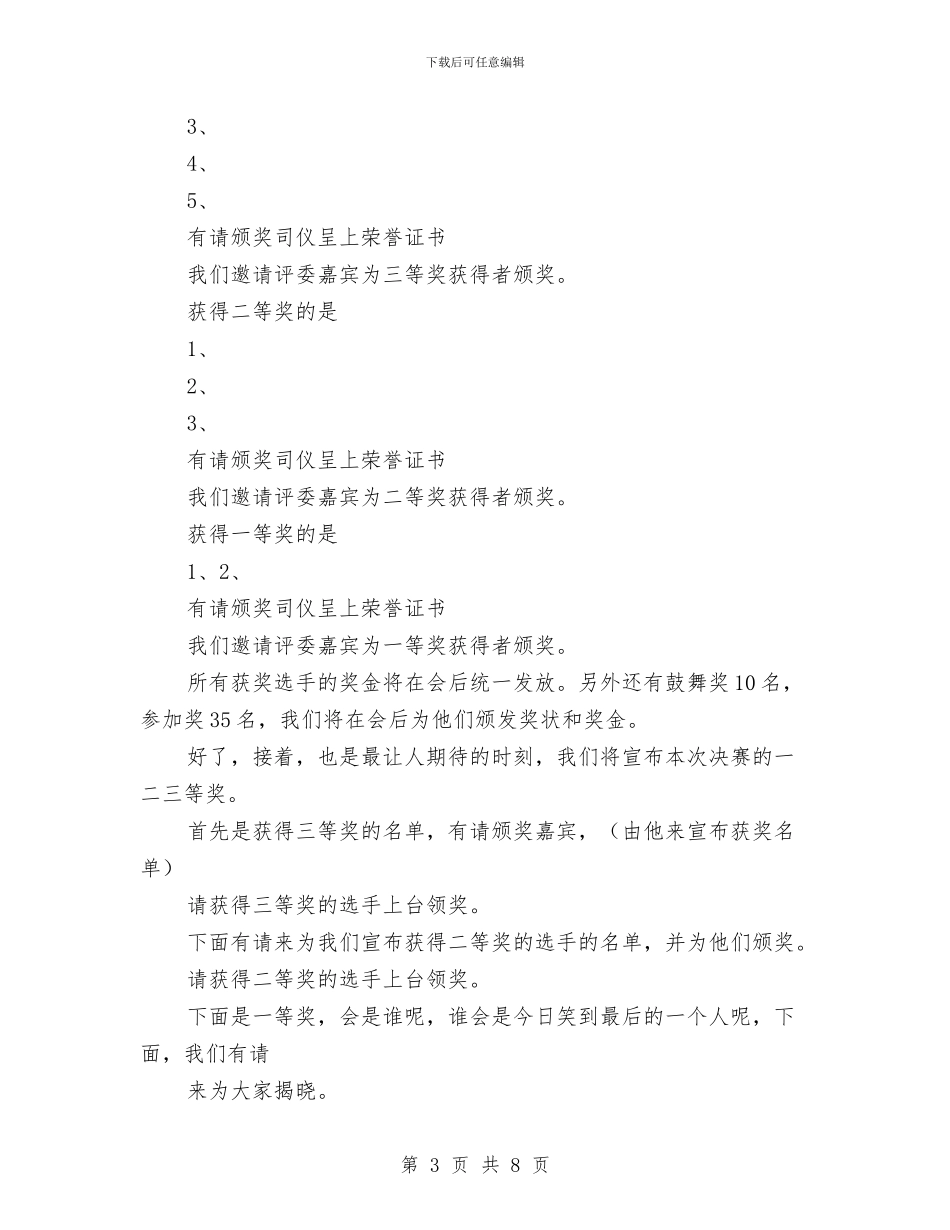 下载后可任意编辑

3、

4、

5、

有请颁奖司仪呈上荣誉证书

我们邀请评委嘉宾为三等奖获得者颁奖。

获得二等奖的是

1、

2、

3、

有请颁奖司仪呈上荣誉证书

我们邀请评委嘉宾为二等奖获得者颁奖。

获得一等奖的是

1、2、

有请颁奖司仪呈上荣誉证书

我们邀请评委嘉宾为一等奖获得者颁奖。

所有获奖选手的奖金将在会后统一发放。另外还有鼓舞奖10名，参加奖35名，我们将在会后为他们颁发奖状和奖金。

好了，接着，也是最让人期待的时刻，我们将宣布本次决赛的一二三等奖。

首先是获得三等奖的名单，有请颁奖嘉宾，（由他来宣布获奖名单）

请获得三等奖的选手上台领奖。

下面有请来为我们宣布获得二等奖的选手的名单，并为他们颁奖。

请获得二等奖的选手上台领奖。

下面是一等奖，会是谁呢，谁会是今日笑到最后的一个人呢，下面，我们有请

来为大家揭晓。

第 3 页 共 8 页